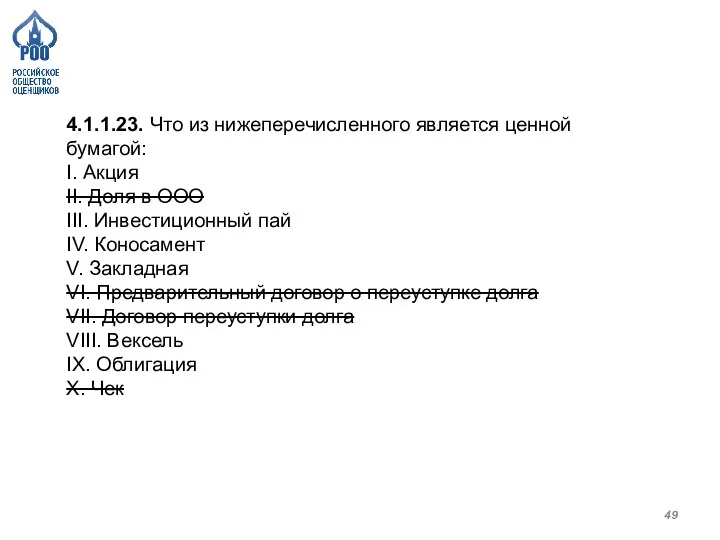 РОО
РОССИЙСКОЕ ОБЩЕСТВО ОЦЕНЩИКОВ

**4.1.1.23.** Что из нижеперечисленного является ценной бумагой:
I. Акция
~~II. Доля в ООО~~
III. Инвестиционный пай
IV. Коносамент
V. Закладная
~~VI. Предварительный договор о переуступке долга~~
~~VII. Договор переуступки долга~~
VIII. Вексель
IX. Облигация
~~X. Чек~~

49